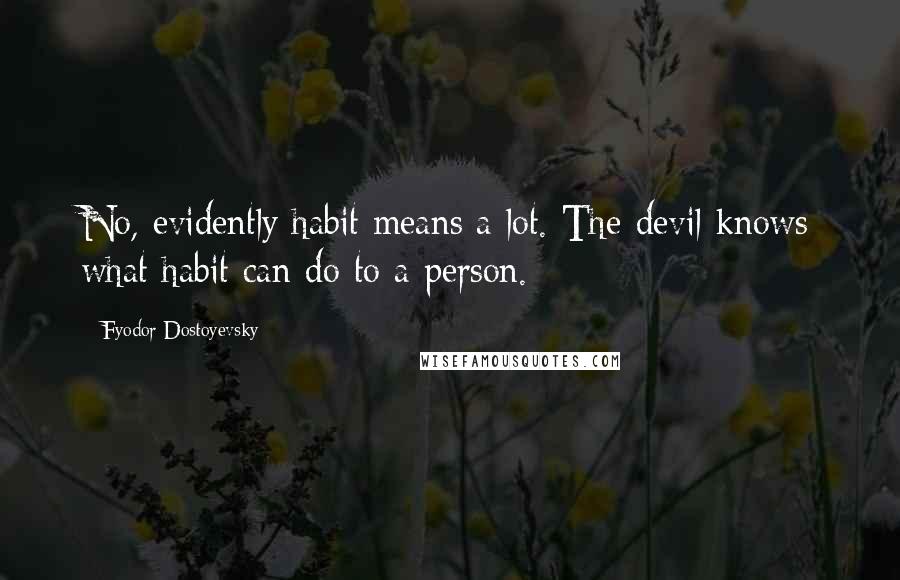 No, evidently habit means a lot. The devil knows what habit can do to a person.

Fyodor Dostoyevsky

WISEFAMOUSQUOTES.COM